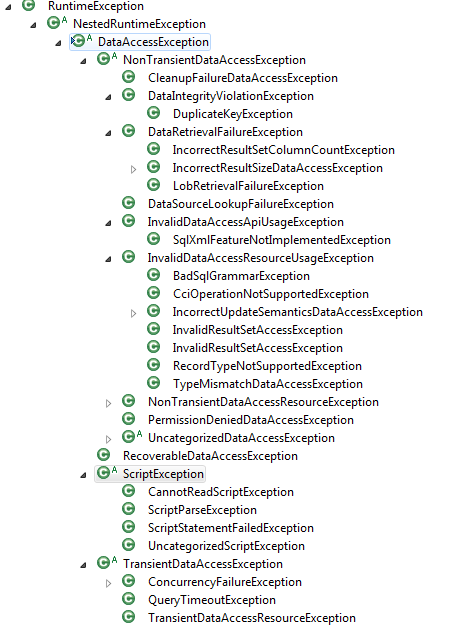 RuntimeException
NestedRuntimeException
DataAccessException
NonTransientDataAccessException
CleanupFailureDataAccessException
DataIntegrityViolationException
DuplicateKeyException
DataRetrievalFailureException
IncorrectResultSetColumnCountException
IncorrectResultSizeDataAccessException
LobRetrievalFailureException
DataSourceLookupFailureException
InvalidDataAccessApiUsageException
SqlXmlFeatureNotImplementedException
InvalidDataAccessResourceUsageException
BadSqlGrammarException
CciOperationNotSupportedException
IncorrectUpdateSemanticsDataAccessException
InvalidResultSetAccessException
InvalidResultSetAccessException
RecordTypeNotSupportedException
TypeMismatchDataAccessException
NonTransientDataAccessResourceException
PermissionDeniedDataAccessException
UncategorizedDataAccessException
RecoverableDataAccessException
ScriptException
CannotReadScriptException
ScriptParseException
ScriptStatementFailedException
UncategorizedScriptException
TransientDataAccessException
ConcurrencyFailureException
QueryTimeoutException
TransientDataAccessResourceException